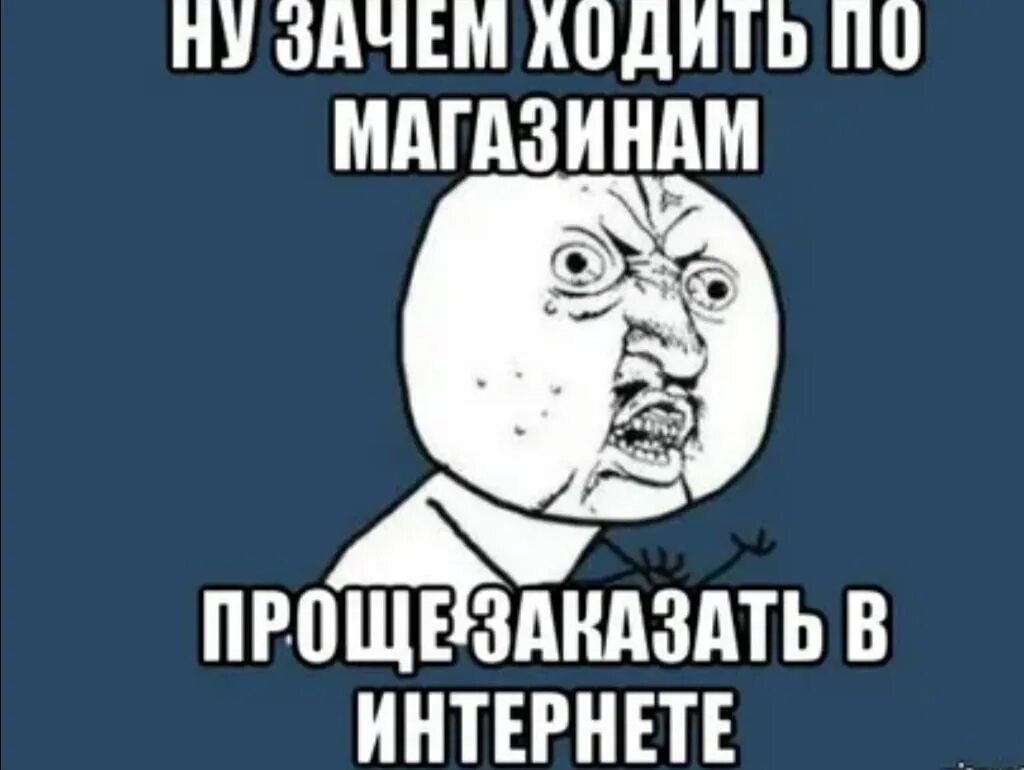 НУ ЗАЧЕМ ХОДИТЬ ПО МАГАЗИНАМ

ПРОЩЕ ЗАКАЗАТЬ В ИНТЕРНЕТЕ